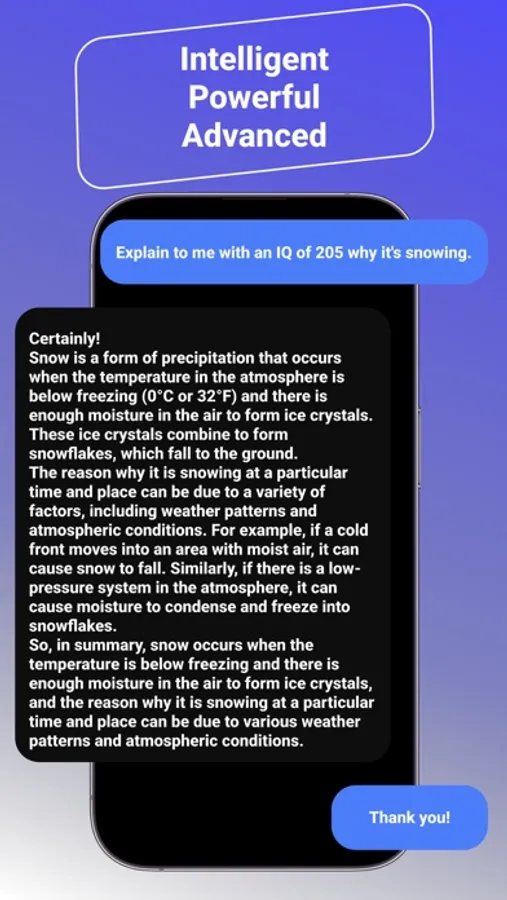 Intelligent
Powerful
Advanced

Explain to me with an IQ of 205 why it's snowing.

Certainly!
Snow is a form of precipitation that occurs when the temperature in the atmosphere is below freezing (0°C or 32°F) and there is enough moisture in the air to form ice crystals. These ice crystals combine to form snowflakes, which fall to the ground.
The reason why it is snowing at a particular time and place can be due to a variety of factors, including weather patterns and atmospheric conditions. For example, if a cold front moves into an area with moist air, it can cause snow to fall. Similarly, if there is a low-pressure system in the atmosphere, it can cause moisture to condense and freeze into snowflakes.
So, in summary, snow occurs when the temperature is below freezing and there is enough moisture in the air to form ice crystals, and the reason why it is snowing at a particular time and place can be due to various weather patterns and atmospheric conditions.

Thank you!